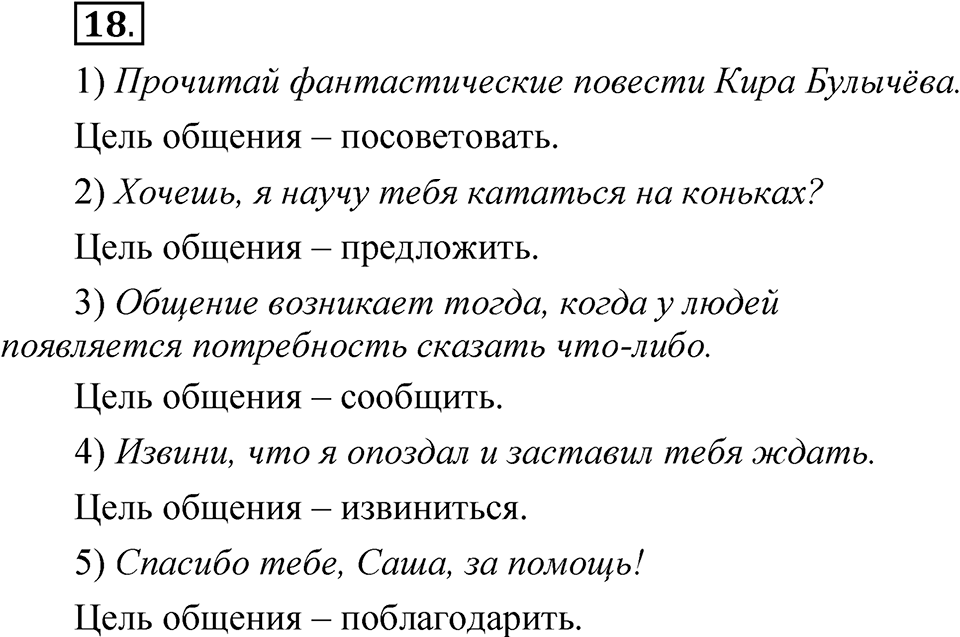 18.

1) Прочитай фантастические повести Кира Булычёва.

Цель общения – посоветовать.

2) Хочешь, я научу тебя кататься на коньках?

Цель общения – предложить.

3) Общение возникает тогда, когда у людей появляется потребность сказать что-либо.

Цель общения – сообщить.

4) Извини, что я опоздал и заставил тебя ждать.

Цель общения – извиниться.

5) Спасибо тебе, Саша, за помощь!

Цель общения – поблагодарить.